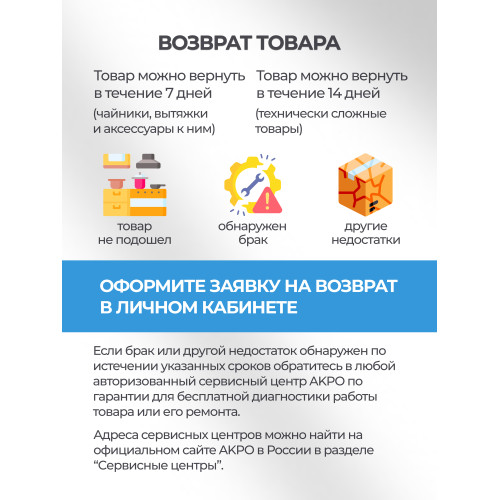 ВОЗВРАТ ТОВАРА

Товар можно вернуть в течение 7 дней
(чайники, вытяжки и аксессуары к ним)

Товар можно вернуть в течение 14 дней
(технически сложные товары)

товар не подошел

обнаружен брак

другие недостатки

ОФОРМИТЕ ЗАЯВКУ НА ВОЗВРАТ В ЛИЧНОМ КАБИНЕТЕ

Если брак или другой недостаток обнаружен по истечении указанных сроков обратитесь в любой авторизованный сервисный центр АКРО по гарантии для бесплатной диагностики работы товара или его ремонта.

Адреса сервисных центров можно найти на официальном сайте АКРО в России в разделе “Сервисные центры”.